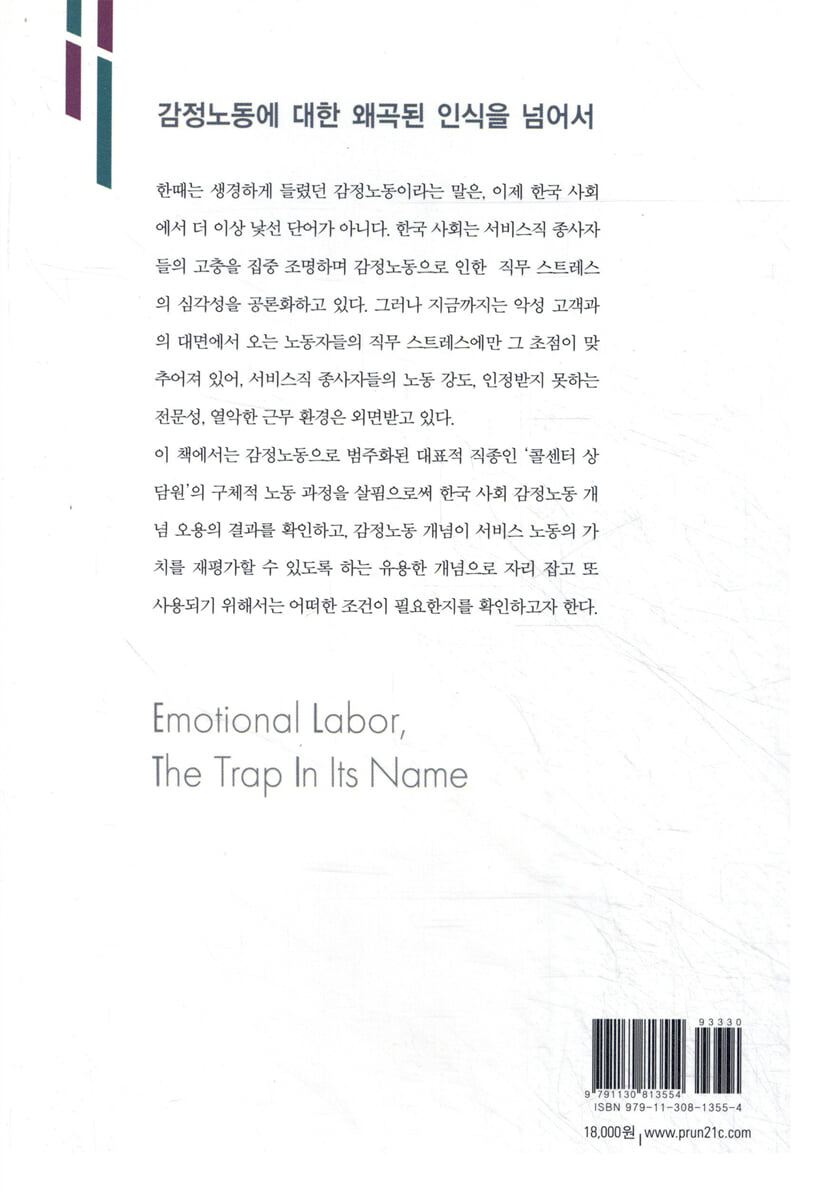 감정노동에 대한 왜곡된 인식을 넘어서

한때는 생경하게 들렸던 감정노동이라는 말은, 이제 한국 사회에서 더 이상 낯선 단어가 아니다. 한국 사회는 서비스직 종사자들의 고충을 집중 조명하며 감정노동으로 인한 직무 스트레스의 심각성을 공론화하고 있다. 그러나 지금까지는 악성 고객과의 대면에서 오는 노동자들의 직무 스트레스에만 그 초점이 맞추어져 있어, 서비스직 종사자들의 노동 강도, 인정받지 못하는 전문성, 열악한 근무 환경은 외면받고 있다.

이 책에서는 감정노동으로 범주화된 대표적 직종인 '콜센터 상담원'의 구체적 노동 과정을 살핌으로써 한국 사회 감정노동 개념 오용의 결과를 확인하고, 감정노동 개념이 서비스 노동의 가치를 재평가할 수 있도록 하는 유용한 개념으로 자리 잡고 또 사용되기 위해서는 어떠한 조건이 필요한지를 확인하고자 한다.

Emotional Labor,
The Trap In Its Name

93330
9 791130 813554
ISBN 979-11-308-1355-4

18,000원 | www.prun21c.com